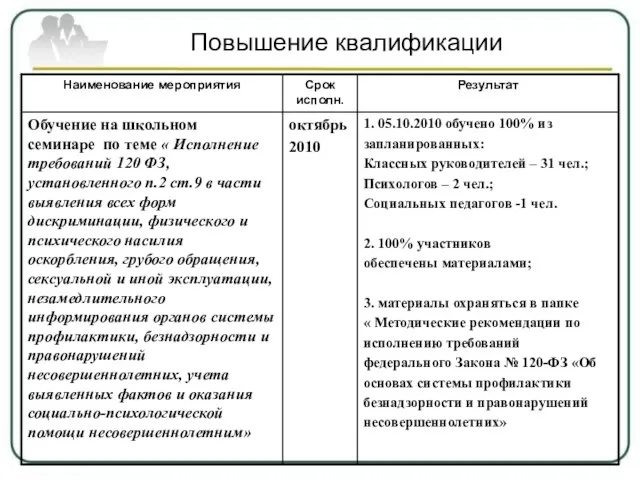 Повышение квалификации

| Наименование мероприятия | Срок исполн. | Результат |
|---|---|---|
| Обучение на школьном семинаре по теме « Исполнение требований 120 ФЗ, установленного п.2 ст.9 в части выявления всех форм дискриминации, физического и психического насилия оскорбления, грубого обращения, сексуальной и иной эксплуатации, незамедлительного информирования органов системы профилактики, безнадзорности и правонарушений несовершеннолетних, учета выявленных фактов и оказания социально-психологической помощи несовершеннолетним» | октябрь 2010 | 1. 05.10.2010 обучено 100% из запланированных: Классных руководителей – 31 чел.; Психологов – 2 чел.; Социальных педагогов -1 чел. 2. 100% участников обеспечены материалами; 3. материалы охраняться в папке « Методические рекомендации по исполнению требований федерального Закона № 120-ФЗ «Об основах системы профилактики безнадзорности и правонарушений несовершеннолетних» |